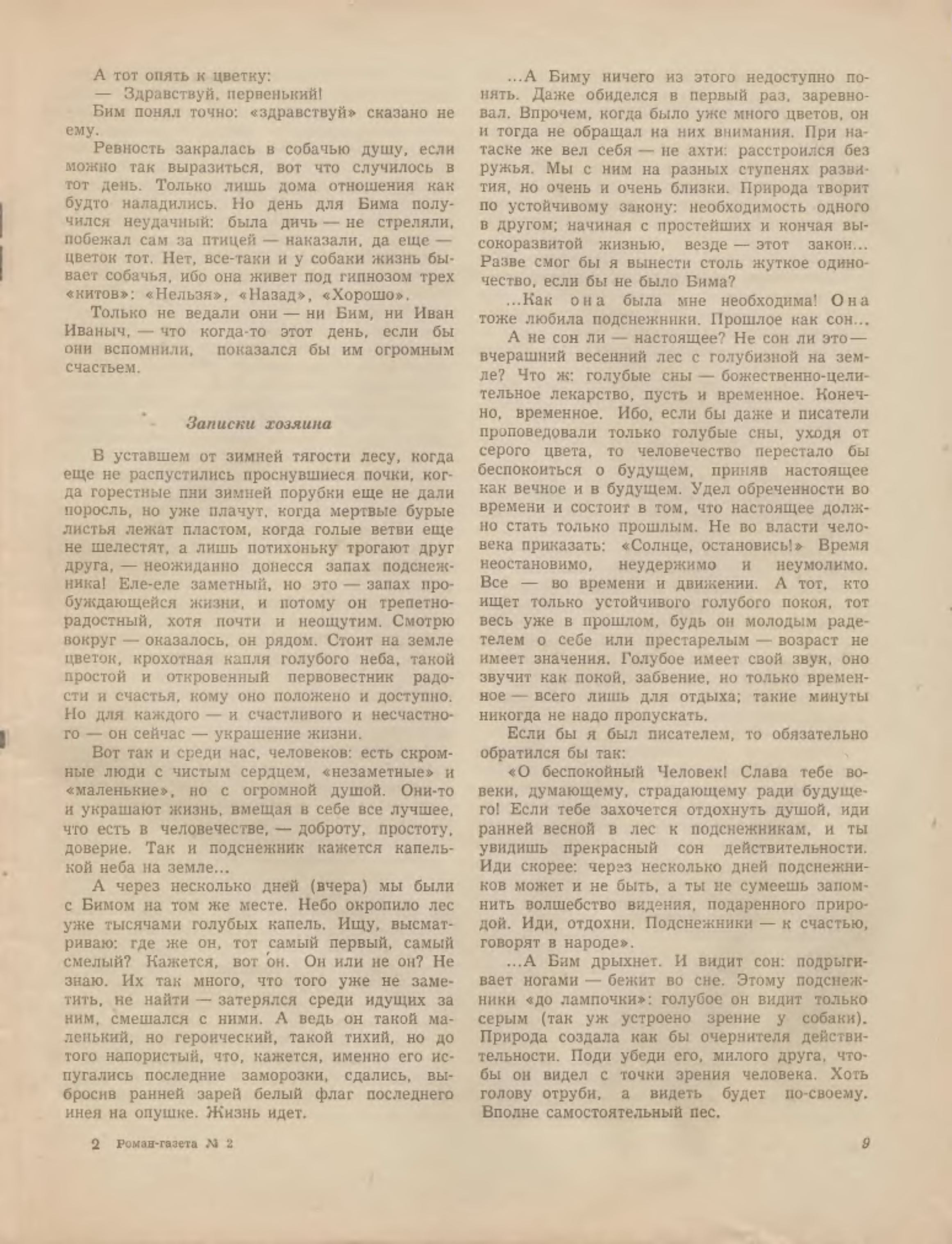 А тот опять к цветку:
— Здравствуй, первенький!
Бим понял точно: «здравствуй» сказано не ему.
Ревность закралась в собачью душу, если можно так выразиться, вот что случилось в тот день. Только лишь дома отношения как будто наладились. Но день для Бима получился неудачный: была дичь — не стреляли, побежал сам за птицей — наказали, да еще — цветок тот. Нет, все-таки и у собаки жизнь бывает собачья, ибо она живет под гипнозом трех «китов»: «Нельзя», «Назад», «Хорошо».
Только не ведали они — ни Бим, ни Иван Иваныч, — что когда-то этот день, если бы они вспомнили, показался бы им огромным счастьем.

Записки хозяина

В уставшем от зимней тягости лесу, когда еще не распустились проснувшиеся почки, когда горестные пни зимней порубки еще не дали поросль, но уже плачут, когда мертвые бурые листья лежат пластом, когда голые ветви еще не шелестят, а лишь потихоньку трогают друг друга, — неожиданно донесся запах подснежника! Еле-еле заметный, но это — запах пробуждающейся жизни, и потому он трепетно-радостный, хотя почти и неощутим. Смотрю вокруг — оказалось, он рядом. Стоит на земле цветок, крохотная капля голубого неба, такой простой и откровенный первовестник радости и счастья, кому оно положено и доступно. Но для каждого — и счастливого и несчастного — он сейчас — украшение жизни.
Вот так и среди нас, человеков: есть скромные люди с чистым сердцем, «незаметные» и «маленькие», но с огромной душой. Они-то и украшают жизнь, вмещая в себе все лучшее, что есть в человечестве, — доброту, простоту, доверие. Так и подснежник кажется капелькой неба на земле...
А через несколько дней (вчера) мы были с Бимом на том же месте. Небо окропило лес уже тысячами голубых капель. Ищу, высматриваю: где же он, тот самый первый, самый смелый? Кажется, вот он. Он или не он? Не знаю. Их так много, что того уже не заметить, не найти — затерялся среди идущих за ним, смешался с ними. А ведь он такой маленький, но героический, такой тихий, но до того напористый, что, кажется, именно его испугались последние заморозки, сдались, выбросив ранней зарей белый флаг последнего инея на опушке. Жизнь идет.

...А Биму ничего из этого недоступно понять. Даже обиделся в первый раз, заревновал. Впрочем, когда было уже много цветов, он и тогда не обращал на них внимания. При натаске же вел себя — не ахти: расстроился без ружья. Мы с ним на разных ступенях развития, но очень и очень близки. Природа творит по устойчивому закону: необходимость одного в другом; начиная с простейших и кончая высокоразвитой жизнью, везде — этот закон... Разве смог бы я вынести столь жуткое одиночество, если бы не было Бима?
...Как она была мне необходима! Она тоже любила подснежники. Прошлое как сон...
А не сон ли — настоящее? Не сон ли это — вчерашний весенний лес с голубизной на земле? Что ж: голубые сны — божественно-целительное лекарство, пусть и временное. Конечно, временное. Ибо, если бы даже и писатели проповедовали только голубые сны, уходя от серого цвета, то человечество перестало бы беспокоиться о будущем, приняв настоящее как вечное и в будущем. Удел обреченности во времени и состоит в том, что настоящее должно стать только прошлым. Не во власти человека приказать: «Солнце, остановись!» Время неостановимо, неудержимо и неумолимо. Все — во времени и движении. А тот, кто ищет только устойчивого голубого покоя, тот весь уже в прошлом, будь он молодым радетелем о себе или престарелым — возраст не имеет значения. Голубое имеет свой звук, оно звучит как покой, забвение, но только временное — всего лишь для отдыха; такие минуты никогда не надо пропускать.
Если бы я был писателем, то обязательно обратился бы так:
«О беспокойный Человек! Слава тебе вовеки, думающему, страдающему ради будущего! Если тебе захочется отдохнуть душой, иди ранней весной в лес к подснежникам, и ты увидишь прекрасный сон действительности. Иди скорее: через несколько дней подснежников может и не быть, а ты не сумеешь запомнить волшебство видения, подаренного природой. Иди, отдохни. Подснежники — к счастью, говорят в народе».
...А Бим дрыхнет. И видит сон: подрыгивает ногами — бежит во сне. Этому подснежники «до лампочки»: голубое он видит только серым (так уж устроено зрение у собаки). Природа создала как бы очернителя действительности. Поди убеди его, милого друга, чтобы он видел с точки зрения человека. Хоть голову отруби, а видеть будет по-своему. Вполне самостоятельный пес.

2 Роман-газета № 2

9